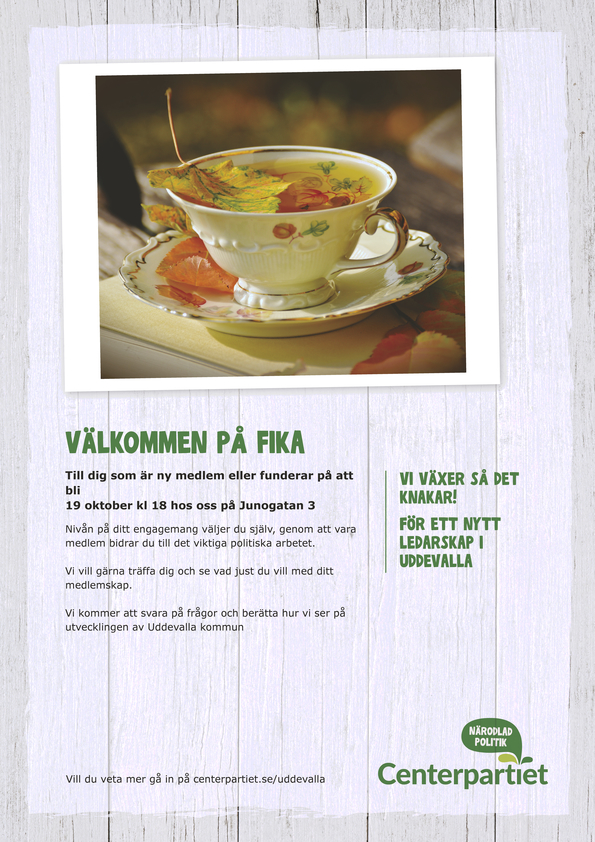 VÄLKOMMEN PÅ FIKA

Till dig som är ny medlem eller funderar på att bli
19 oktober kl 18 hos oss på Junogatan 3

Nivån på ditt engagemang väljer du själv, genom att vara medlem bidrar du till det viktiga politiska arbetet.

Vi vill gärna träffa dig och se vad just du vill med ditt medlemskap.

Vi kommer att svara på frågor och berätta hur vi ser på utvecklingen av Uddevalla kommun

VI VÄXER SÅ DET KNAKAR!

FÖR ETT NYTT LEDARSKAP I UDDEVALLA

Vill du veta mer gå in på centerpartiet.se/uddevalla

NÄRODLAD POLITIK
Centerpartiet